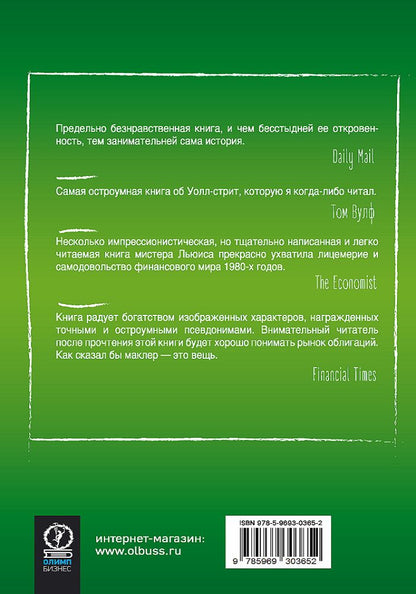 Предельно безнравственная книга, и чем бесстыдней ее откровенность, тем занимательней сама история.

Daily Mail

Самая остроумная книга об Уолл-стрит, которую я когда-либо читал.

Том Вулф

Несколько импрессионистическая, но тщательно написанная и легко читаемая книга мистера Льюиса прекрасно ухватила лицемерие и самодовольство финансового мира 1980-х годов.

The Economist

Книга радует богатством изображенных характеров, награжденных точными и остроумными псевдонимами. Внимательный читатель после прочтения этой книги будет хорошо понимать рынок облигаций. Как сказал бы маклер — это вещь.

Financial Times

ОЛИМП БИЗНЕС

интернет-магазин:
www.olbuss.ru

ISBN 978-5-9693-0365-2

9 785969 303652